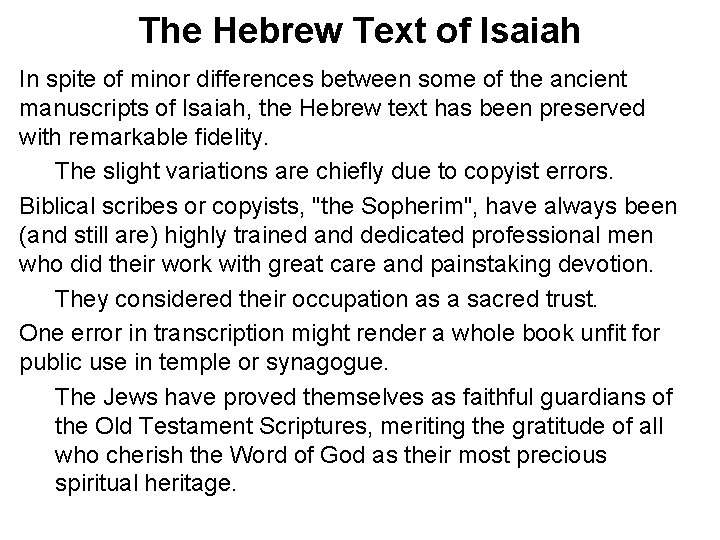 The Hebrew Text of Isaiah

In spite of minor differences between some of the ancient manuscripts of Isaiah, the Hebrew text has been preserved with remarkable fidelity.

The slight variations are chiefly due to copyist errors.

Biblical scribes or copyists, "the Sopherim", have always been (and still are) highly trained and dedicated professional men who did their work with great care and painstaking devotion.

They considered their occupation as a sacred trust.

One error in transcription might render a whole book unfit for public use in temple or synagogue.

The Jews have proved themselves as faithful guardians of the Old Testament Scriptures, meriting the gratitude of all who cherish the Word of God as their most precious spiritual heritage.